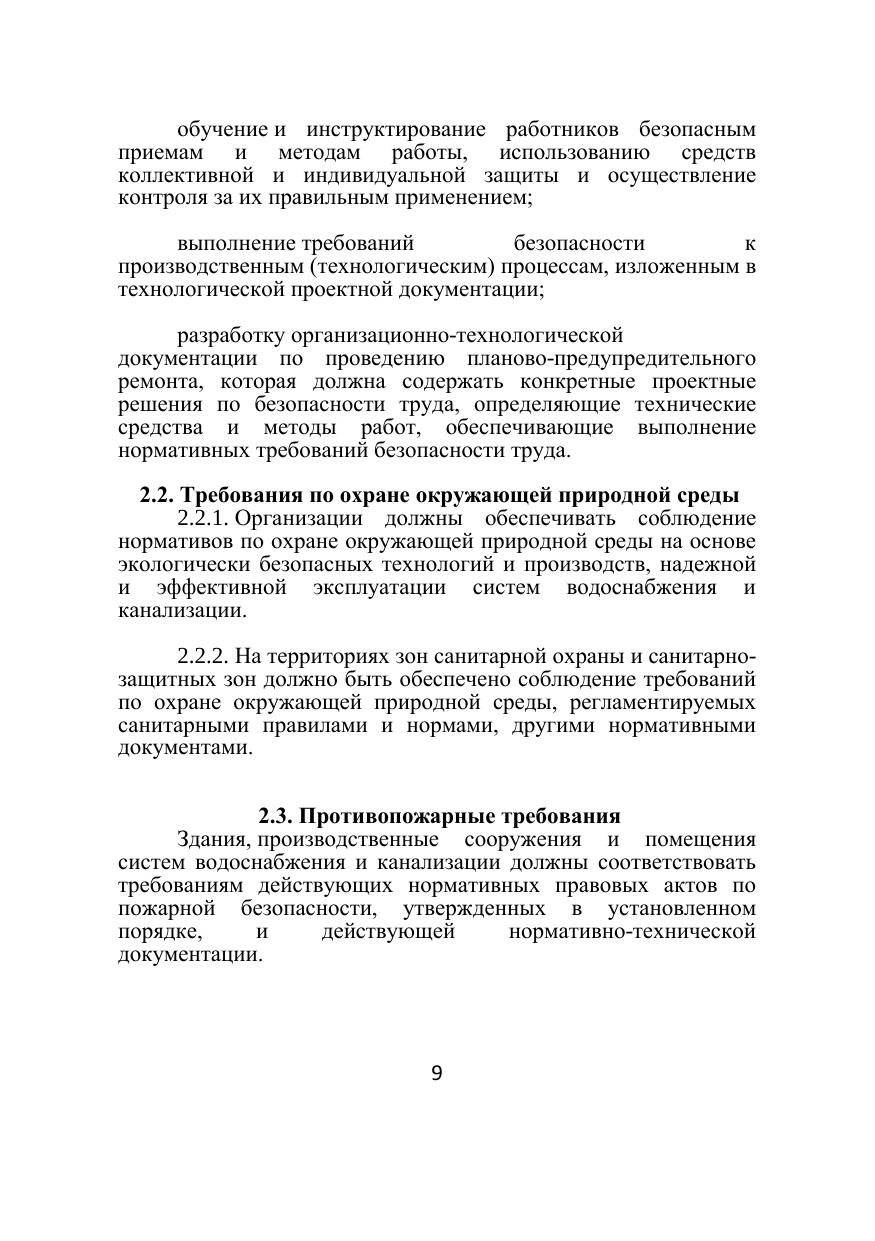 обучение и инструктирование работников безопасным приемам и методам работы, использованию средств коллективной и индивидуальной защиты и осуществление контроля за их правильным применением;

выполнение требований безопасности к производственным (технологическим) процессам, изложенным в технологической проектной документации;

разработку организационно-технологической документации по проведению планово-предупредительного ремонта, которая должна содержать конкретные проектные решения по безопасности труда, определяющие технические средства и методы работ, обеспечивающие выполнение нормативных требований безопасности труда.

2.2. Требования по охране окружающей природной среды

2.2.1. Организации должны обеспечивать соблюдение нормативов по охране окружающей природной среды на основе экологически безопасных технологий и производств, надежной и эффективной эксплуатации систем водоснабжения и канализации.

2.2.2. На территориях зон санитарной охраны и санитарно-защитных зон должно быть обеспечено соблюдение требований по охране окружающей природной среды, регламентируемых санитарными правилами и нормами, другими нормативными документами.

2.3. Противопожарные требования

Здания, производственные сооружения и помещения систем водоснабжения и канализации должны соответствовать требованиям действующих нормативных правовых актов по пожарной безопасности, утвержденных в установленном порядке, и действующей нормативно-технической документации.

9